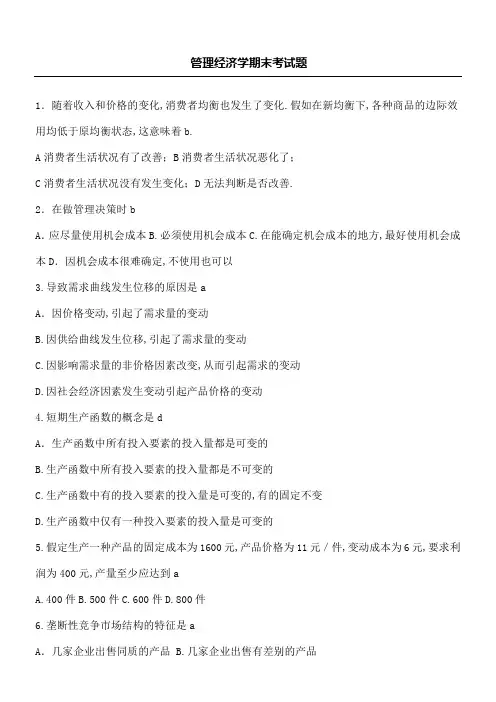 管理经济学期末考试题

1．随着收入和价格的变化,消费者均衡也发生了变化.假如在新均衡下,各种商品的边际效用均低于原均衡状态,这意味着 b.

A 消费者生活状况有了改善；B 消费者生活状况恶化了；

C 消费者生活状况没有发生变化；D 无法判断是否改善.

2．在做管理决策时 b

A．应尽量使用机会成本 B.必须使用机会成本 C.在能确定机会成本的地方,最好使用机会成本 D．因机会成本很难确定,不使用也可以

3.导致需求曲线发生位移的原因是 a

A．因价格变动,引起了需求量的变动

B.因供给曲线发生位移,引起了需求量的变动

C.因影响需求量的非价格因素改变,从而引起需求的变动

D.因社会经济因素发生变动引起产品价格的变动

4.短期生产函数的概念是 d

A．生产函数中所有投入要素的投入量都是可变的

B.生产函数中所有投入要素的投入量都是不可变的

C.生产函数中有的投入要素的投入量是可变的,有的固定不变

D.生产函数中仅有一种投入要素的投入量是可变的

5.假定生产一种产品的固定成本为 1600 元,产品价格为 11 元／件,变动成本为 6 元,要求利润为 400 元,产量至少应达到 a

A.400 件 B.500 件 C.600 件 D.800 件

6.垄断性竞争市场结构的特征是 a

A．几家企业出售同质的产品 B.几家企业出售有差别的产品